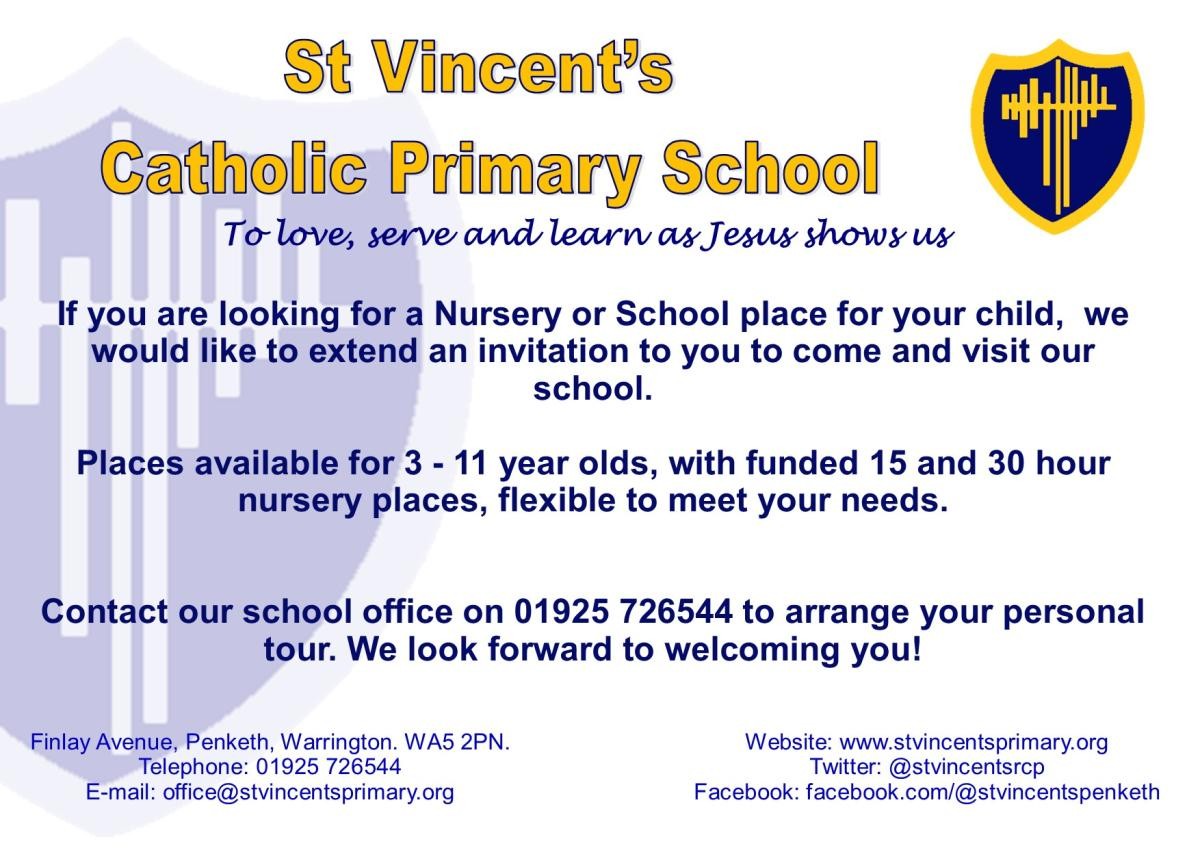 St Vincent's
Catholic Primary School

To love, serve and learn as Jesus shows us

If you are looking for a Nursery or School place for your child, we would like to extend an invitation to you to come and visit our school.

Places available for 3 - 11 year olds, with funded 15 and 30 hour nursery places, flexible to meet your needs.

Contact our school office on 01925 726544 to arrange your personal tour. We look forward to welcoming you!

Finlay Avenue, Penketh, Warrington. WA5 2PN.
Telephone: 01925 726544
E-mail: office@stvincentsprimary.org

Website: www.stvincentsprimary.org
Twitter: @stvincentsrcp
Facebook: facebook.com/@stvincentspenketh